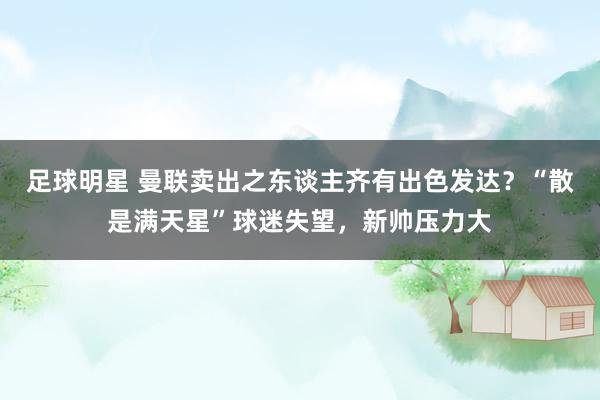 足球明星 曼联卖出之东谈主齐有出色发达？“散是满天星”球迷失望，新帅压力大